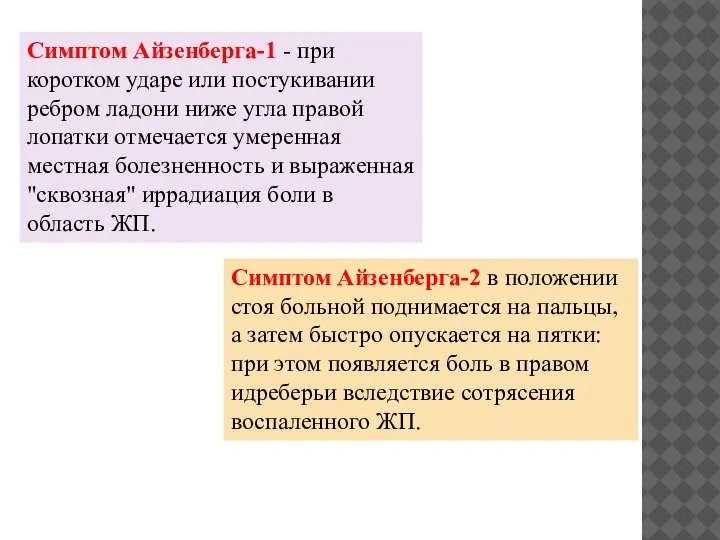 Симптом Айзенберга-1 - при коротком ударе или постукивании ребром ладони ниже угла правой лопатки отмечается умеренная местная болезненность и выраженная "сквозная" иррадиация боли в область ЖП.

Симптом Айзенберга-2 в положении стоя больной поднимается на пальцы, а затем быстро опускается на пятки: при этом появляется боль в правом идреберьи вследствие сотрясения воспаленного ЖП.